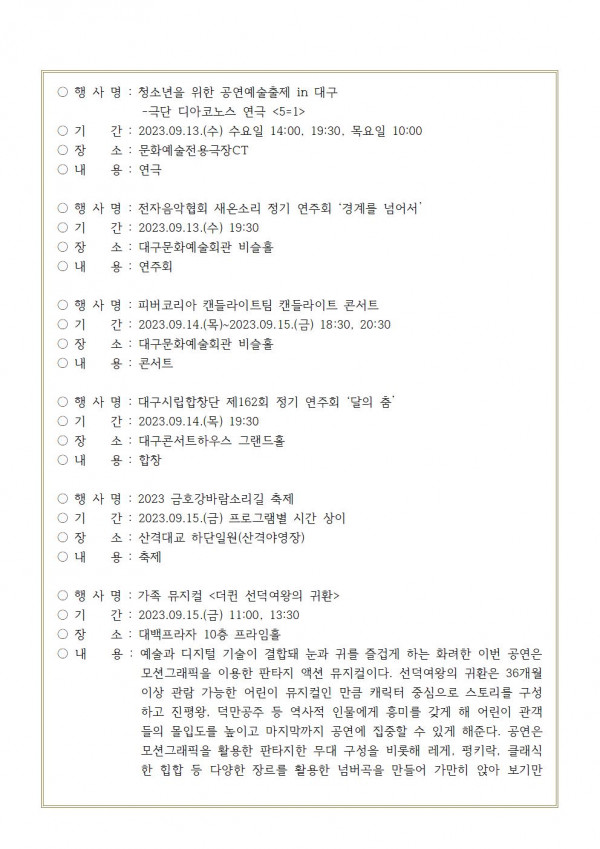 ○ 행 사 명 : 청소년을 위한 공연예술축제 in 대구
-극단 디아코노스 연극 <5=1>
○ 기 간 : 2023.09.13.(수) 수요일 14:00, 19:30, 목요일 10:00
○ 장 소 : 문화예술전용극장CT
○ 내 용 : 연극

○ 행 사 명 : 전자음악협회 새온소리 정기 연주회 '경계를 넘어서'
○ 기 간 : 2023.09.13.(수) 19:30
○ 장 소 : 대구문화예술회관 비슬홀
○ 내 용 : 연주회

○ 행 사 명 : 피버코리아 캔들라이트팀 캔들라이트 콘서트
○ 기 간 : 2023.09.14.(목)~2023.09.15.(금) 18:30, 20:30
○ 장 소 : 대구문화예술회관 비슬홀
○ 내 용 : 콘서트

○ 행 사 명 : 대구시립합창단 제162회 정기 연주회 '달의 춤'
○ 기 간 : 2023.09.14.(목) 19:30
○ 장 소 : 대구콘서트하우스 그랜드홀
○ 내 용 : 합창

○ 행 사 명 : 2023 금호강바람소리길 축제
○ 기 간 : 2023.09.15.(금) 프로그램별 시간 상이
○ 장 소 : 산격대교 하단일원(산격야영장)
○ 내 용 : 축제

○ 행 사 명 : 가족 뮤지컬 <더퀸 선덕여왕의 귀환>
○ 기 간 : 2023.09.15.(금) 11:00, 13:30
○ 장 소 : 대백프라자 10층 프라임홀
○ 내 용 : 예술과 디지털 기술이 결합돼 눈과 귀를 즐겁게 하는 화려한 이번 공연은 모션그래픽을 이용한 판타지 액션 뮤지컬이다. 선덕여왕의 귀환은 36개월 이상 관람 가능한 어린이 뮤지컬인 만큼 캐릭터 중심으로 스토리를 구성하고 진평왕, 덕만공주 등 역사적 인물에게 흥미를 갖게 해 어린이 관객들의 몰입도를 높이고 마지막까지 공연에 집중할 수 있게 해준다. 공연은 모션그래픽을 활용한 판타지한 무대 구성을 비롯해 레게, 펑키락, 클래식한 힙합 등 다양한 장르를 활용한 넘버곡을 만들어 가만히 앉아 보기만